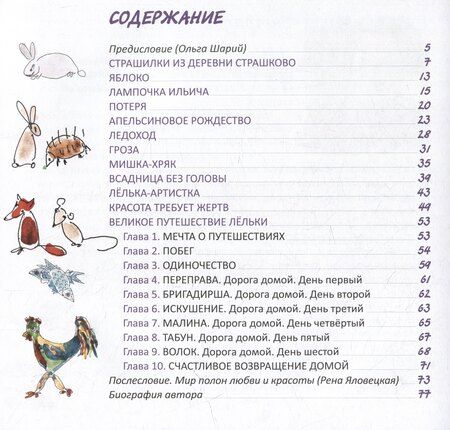 СОДЕРЖАНИЕ

Предисловие (Ольга Шарий) 5
СТРАШИЛКИ ИЗ ДЕРЕВНИ СТРАШКОВО 7
ЯБЛОКО 13
ЛАМПОЧКА ИЛЬИЧА 15
ПОТЕРЯ 20
АПЕЛЬСИНОВОЕ РОЖДЕСТВО 23
ЛЕДОХОД 28
ГРОЗА 31
МИШКА-ХРЯК 35
ВСАДНИЦА БЕЗ ГОЛОВЫ 39
ЛЁЛЬКА-АРТИСТКА 43
КРАСОТА ТРЕБУЕТ ЖЕРТВ 49
ВЕЛИКОЕ ПУТЕШЕСТВИЕ ЛЁЛЬКИ 53
Глава 1. МЕЧТА О ПУТЕШЕСТВИЯХ 53
Глава 2. ПОБЕГ 54
Глава 3. ОДИНОЧЕСТВО 59
Глава 4. ПЕРЕПРАВА. Дорога домой. День первый 61
Глава 5. БРИГАДИРША. Дорога домой. День второй 62
Глава 6. ИСКУШЕНИЕ. Дорога домой. День третий 63
Глава 7. МАЛИНА. Дорога домой. День четвёртый 65
Глава 8. ТАБУН. Дорога домой. День пятый 67
Глава 9. ВОЛОК. Дорога домой. День шестой 68
Глава 10. СЧАСТЛИВОЕ ВОЗВРАЩЕНИЕ ДОМОЙ 71
Послесловие. Мир полон любви и красоты (Рена Яловецкая) 73
Биография автора 77